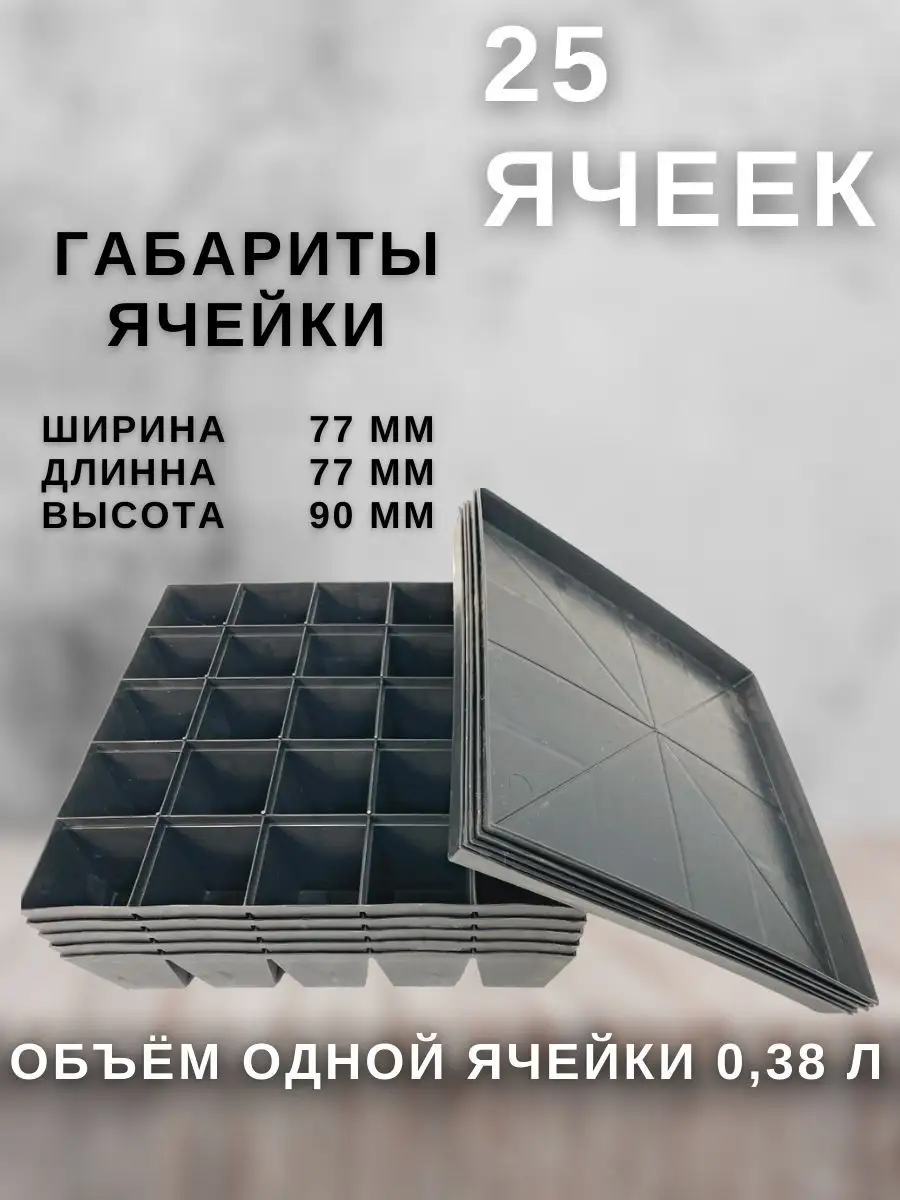 25
ЯЧЕЕК

ГАБАРИТЫ
ЯЧЕЙКИ

ШИРИНА 77 ММ
ДЛИННА 77 ММ
ВЫСОТА 90 ММ

ОБЪЁМ ОДНОЙ ЯЧЕЙКИ 0,38 Л